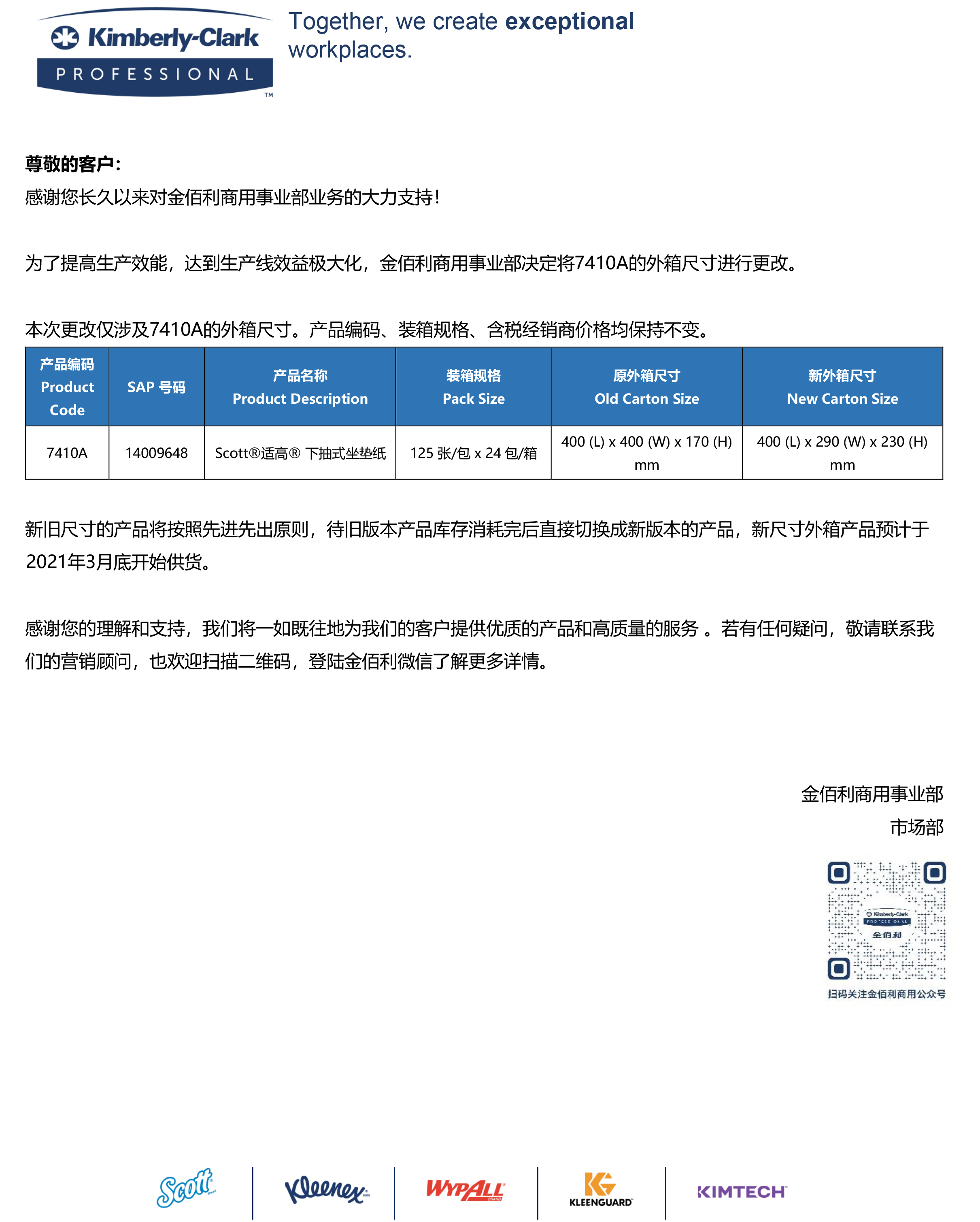 Kimberly-Clark
PROFESSIONAL
™

Together, we create exceptional workplaces.

尊敬的客户:
感谢您长久以来对金佰利商用事业部业务的大力支持!

为了提高生产效能，达到生产线效益极大化，金佰利商用事业部决定将7410A的外箱尺寸进行更改。

本次更改仅涉及7410A的外箱尺寸。产品编码、装箱规格、含税经销商价格均保持不变。

| 产品编码 Product Code | SAP 号码 | 产品名称 Product Description | 装箱规格 Pack Size | 原外箱尺寸 Old Carton Size | 新外箱尺寸 New Carton Size |
|---|---|---|---|---|---|
| 7410A | 14009648 | Scott®适高® 下抽式坐垫纸 | 125 张/包 x 24 包/箱 | 400 (L) x 400 (W) x 170 (H) mm | 400 (L) x 290 (W) x 230 (H) mm |

新旧尺寸的产品将按照先进先出原则，待旧版本产品库存消耗完后直接切换成新版本的产品，新尺寸外箱产品预计于2021年3月底开始供货。

感谢您的理解和支持，我们将一如既往地为我们的客户提供优质的产品和高质量的服务 。若有任何疑问，敬请联系我们的营销顾问，也欢迎扫描二维码，登陆金佰利微信了解更多详情。

金佰利商用事业部
市场部

Kimberly-Clark
PROFESSIONAL
金佰利
扫码关注金佰利商用公众号

Scott
Kleenex
WYPALL
KLEENGUARD
KIMTECH